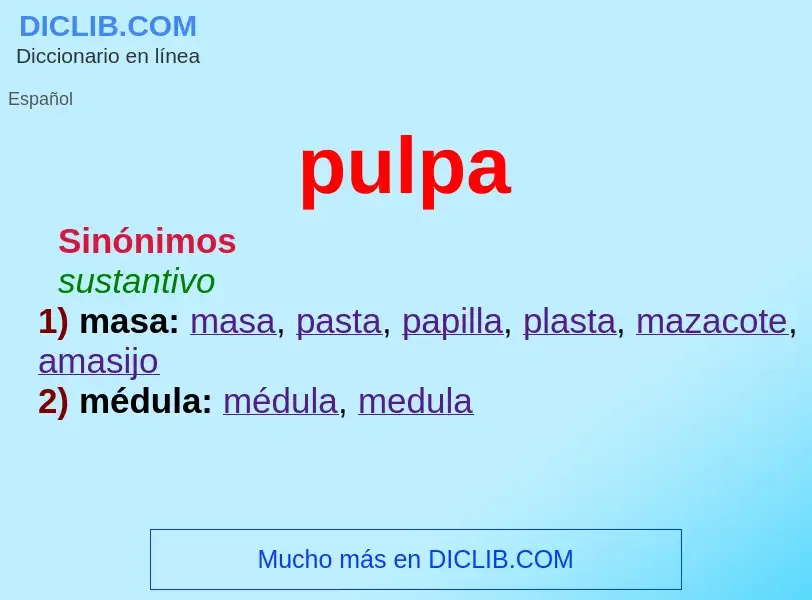 DICLIB.COM
Diccionario en línea

Español

pulpa

Sinónimos
sustantivo
1) masa: masa, pasta, papilla, plasta, mazacote, amasijo
2) médula: médula, medula

Mucho más en DICLIB.COM